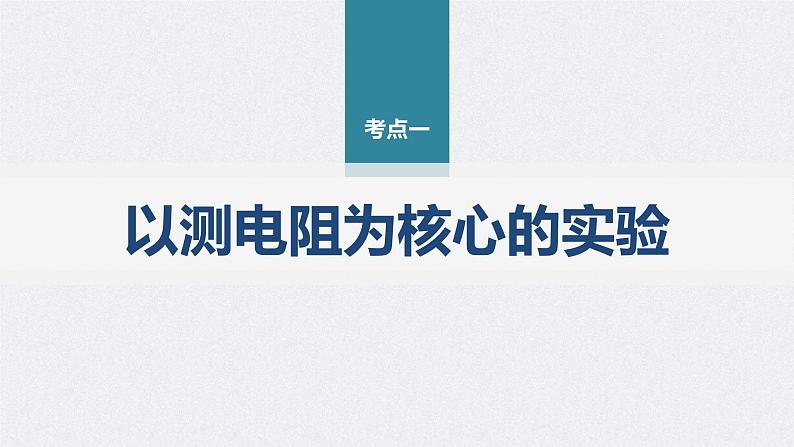 考点一

以测电阻为核心的实验